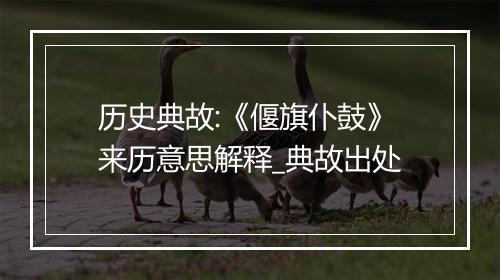 历史典故:《偃旗仆鼓》来历意思解释_典故出处